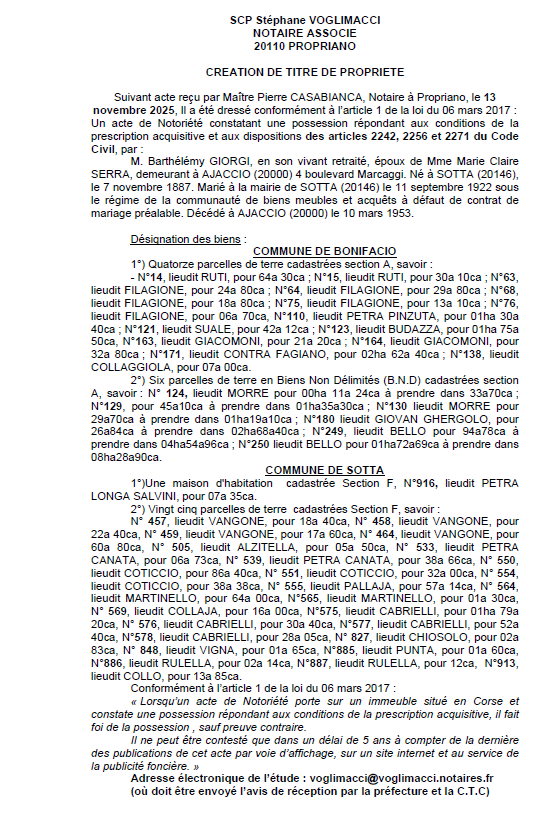 SCP Stéphane VOGLIMACCI
NOTAIRE ASSOCIE
20110 PROPRIANO

CREATION DE TITRE DE PROPRIETE

Suivant acte reçu par Maître Pierre CASABIANCA, Notaire à Propriano, le 13 novembre 2025, Il a été dressé conformément à l'article 1 de la loi du 06 mars 2017 : Un acte de Notoriété constatant une possession répondant aux conditions de la prescription acquisitive et aux dispositions des articles 2242, 2256 et 2271 du Code Civil, par :

M. Barthélémy GIORGI, en son vivant retraité, époux de Mme Marie Claire SERRA, demeurant à AJACCIO (20000) 4 boulevard Marcaggi. Né à SOTTA (20146), le 7 novembre 1887. Marié à la mairie de SOTTA (20146) le 11 septembre 1922 sous le régime de la communauté de biens meubles et acquêts à défaut de contrat de mariage préalable. Décédé à AJACCIO (20000) le 10 mars 1953.

Désignation des biens :
COMMUNE DE BONIFACIO

1°) Quatorze parcelles de terre cadastrées section A, savoir :
- N°14, lieudit RUTI, pour 64a 30ca ; N°15, lieudit RUTI, pour 30a 10ca ; N°63, lieudit FILAGIONE, pour 24a 80ca ; N°64, lieudit FILAGIONE, pour 29a 80ca ; N°68, lieudit FILAGIONE, pour 18a 80ca ; N°75, lieudit FILAGIONE, pour 13a 10ca ; N°76, lieudit FILAGIONE, pour 06a 70ca, N°110, lieudit PETRA PINZUTA, pour 01ha 30a 40ca ; N°121, lieudit SUALE, pour 42a 12ca ; N°123, lieudit BUDAZZA, pour 01ha 75a 50ca, N°163, lieudit GIACOMONI, pour 21a 20ca ; N°164, lieudit GIACOMONI, pour 32a 80ca ; N°171, lieudit CONTRA FAGIANO, pour 02ha 62a 40ca ; N°138, lieudit COLLAGGIOLA, pour 07a 00ca.

2°) Six parcelles de terre en Biens Non Délimités (B.N.D) cadastrées section A, savoir : N° 124, lieudit MORRE pour 00ha 11a 24ca à prendre dans 33a70ca ; N°129, pour 45a10ca à prendre dans 01ha35a30ca ; N°130 lieudit MORRE pour 29a70ca à prendre dans 01ha19a10ca ; N°180 lieudit GIOVAN GHERGOLO, pour 26a84ca à prendre dans 02ha68a40ca ; N°249, lieudit BELLO pour 94a78ca à prendre dans 04ha54a96ca ; N°250 lieudit BELLO pour 01ha72a69ca à prendre dans 08ha28a90ca.

COMMUNE DE SOTTA

1°)Une maison d'habitation cadastrée Section F, N°916, lieudit PETRA LONGA SALVINI, pour 07a 35ca.

2°) Vingt cinq parcelles de terre cadastrées Section F, savoir :
N° 457, lieudit VANGONE, pour 18a 40ca, N° 458, lieudit VANGONE, pour 22a 40ca, N° 459, lieudit VANGONE, pour 17a 60ca, N° 464, lieudit VANGONE, pour 60a 80ca, N° 505, lieudit ALZITELLA, pour 05a 50ca, N° 533, lieudit PETRA CANATA, pour 06a 73ca, N° 539, lieudit PETRA CANATA, pour 38a 66ca, N° 550, lieudit COTICCIO, pour 86a 40ca, N° 551, lieudit COTICCIO, pour 32a 00ca, N° 554, lieudit COTICCIO, pour 38a 38ca, N° 555, lieudit PALLAJA, pour 57a 14ca, N° 564, lieudit MARTINELLO, pour 64a 00ca, N°565, lieudit MARTINELLO, pour 01a 30ca, N° 569, lieudit COLLAJA, pour 16a 00ca, N°575, lieudit CABRIELLI, pour 01ha 79a 20ca, N° 576, lieudit CABRIELLI, pour 30a 40ca, N°577, lieudit CABRIELLI, pour 52a 40ca, N°578, lieudit CABRIELLI, pour 28a 05ca, N° 827, lieudit CHIOSOLO, pour 02a 83ca, N° 848, lieudit VIGNA, pour 01a 65ca, N°885, lieudit PUNTA, pour 01a 60ca, N°886, lieudit RULELLA, pour 02a 14ca, N°887, lieudit RULELLA, pour 12ca, N°913, lieudit COLLO, pour 13a 85ca.

Conformément à l'article 1 de la loi du 06 mars 2017 :
« Lorsqu'un acte de Notoriété porte sur un immeuble situé en Corse et constate une possession répondant aux conditions de la prescription acquisitive, il fait foi de la possession , sauf preuve contraire.
Il ne peut être contesté que dans un délai de 5 ans à compter de la dernière des publications de cet acte par voie d'affichage, sur un site internet et au service de la publicité foncière. »

Adresse électronique de l'étude : voglimacci@voglimacci.notaires.fr
(où doit être envoyé l'avis de réception par la préfecture et la C.T.C)